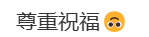 尊重祝福